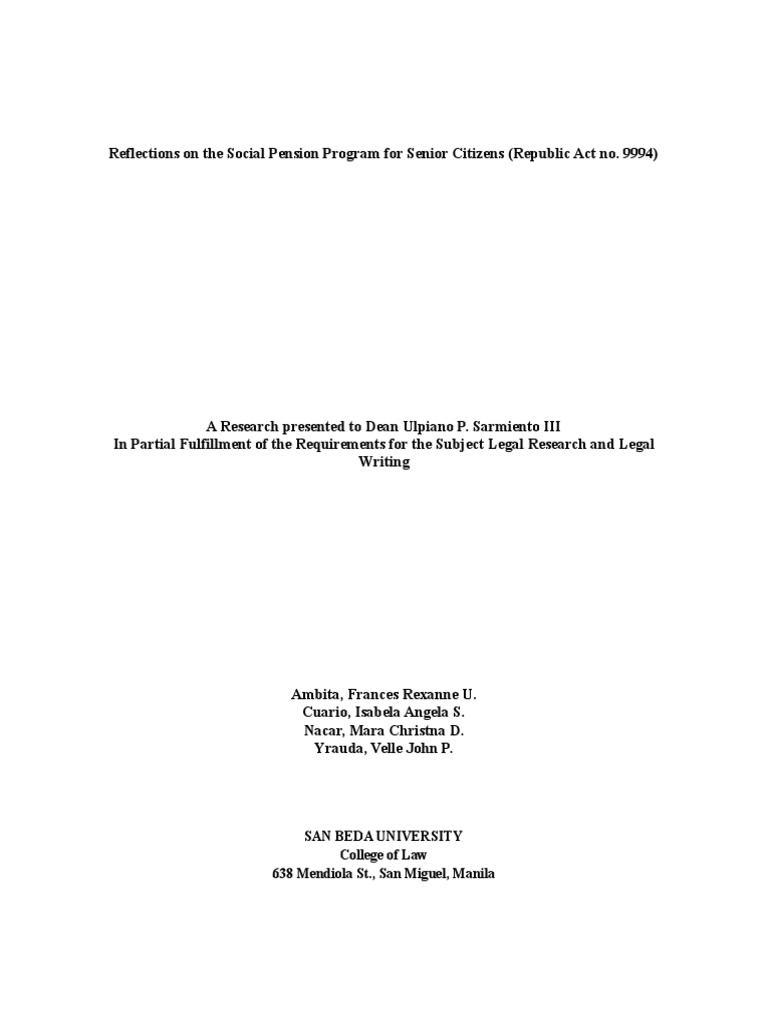 Reflections on the Social Pension Program for Senior Citizens (Republic Act no. 9994)

A Research presented to Dean Ulpiano P. Sarmiento III
In Partial Fulfillment of the Requirements for the Subject Legal Research and Legal Writing

Ambita, Frances Rexanne U.
Cuario, Isabela Angela S.
Nacar, Mara Christna D.
Yrauda, Velle John P.

SAN BEDA UNIVERSITY
College of Law
638 Mendiola St., San Miguel, Manila